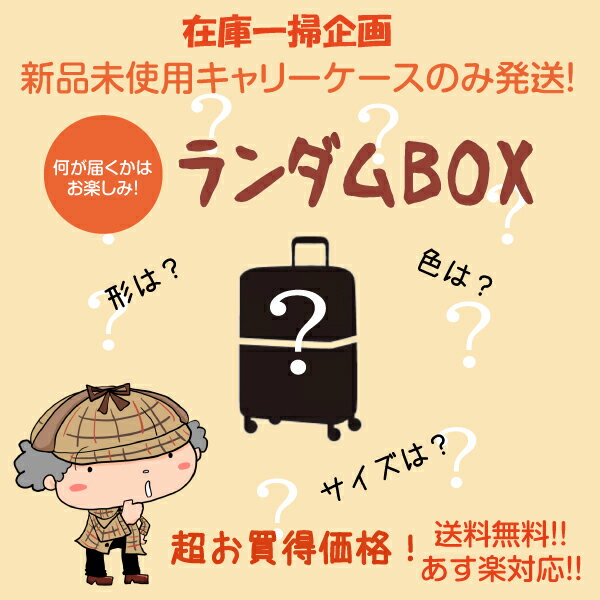 在庫一掃企画
新品未使用キャリーケースのみ発送!

何が届くかはお楽しみ!

ランダムBOX

形は？

色は？

?

サイズは？

超お買得価格！

送料無料!!
あす楽対応!!